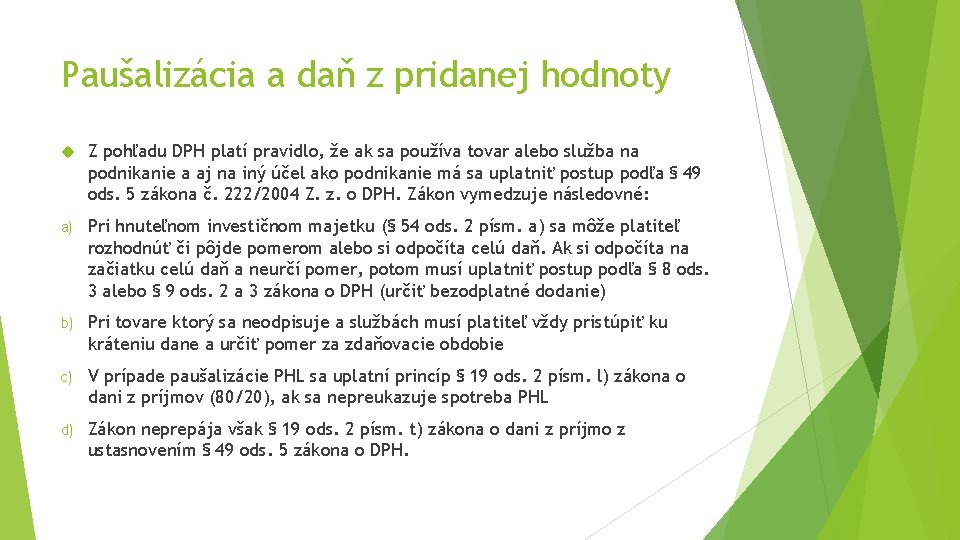 Paušalizácia a daň z pridanej hodnoty

Z pohľadu DPH platí pravidlo, že ak sa používa tovar alebo služba na podnikanie a aj na iný účel ako podnikanie má sa uplatniť postup podľa § 49 ods. 5 zákona č. 222/2004 Z. z. o DPH. Zákon vymedzuje následovné:

a) Pri hnuteľnom investičnom majetku (§ 54 ods. 2 písm. a) sa môže platiteľ rozhodnúť či pôjde pomerom alebo si odpočíta celú daň. Ak si odpočíta na začiatku celú daň a neurčí pomer, potom musí uplatniť postup podľa § 8 ods. 3 alebo § 9 ods. 2 a 3 zákona o DPH (určiť bezodplatné dodanie)

b) Pri tovare ktorý sa neodpisuje a službách musí platiteľ vždy pristúpiť ku kráteniu dane a určiť pomer za zdaňovacie obdobie

c) V prípade paušalizácie PHL sa uplatní princíp § 19 ods. 2 písm. l) zákona o dani z príjmov (80/20), ak sa nepreukazuje spotreba PHL

d) Zákon neprepája však § 19 ods. 2 písm. t) zákona o dani z príjmo z ustasnovením § 49 ods. 5 zákona o DPH.